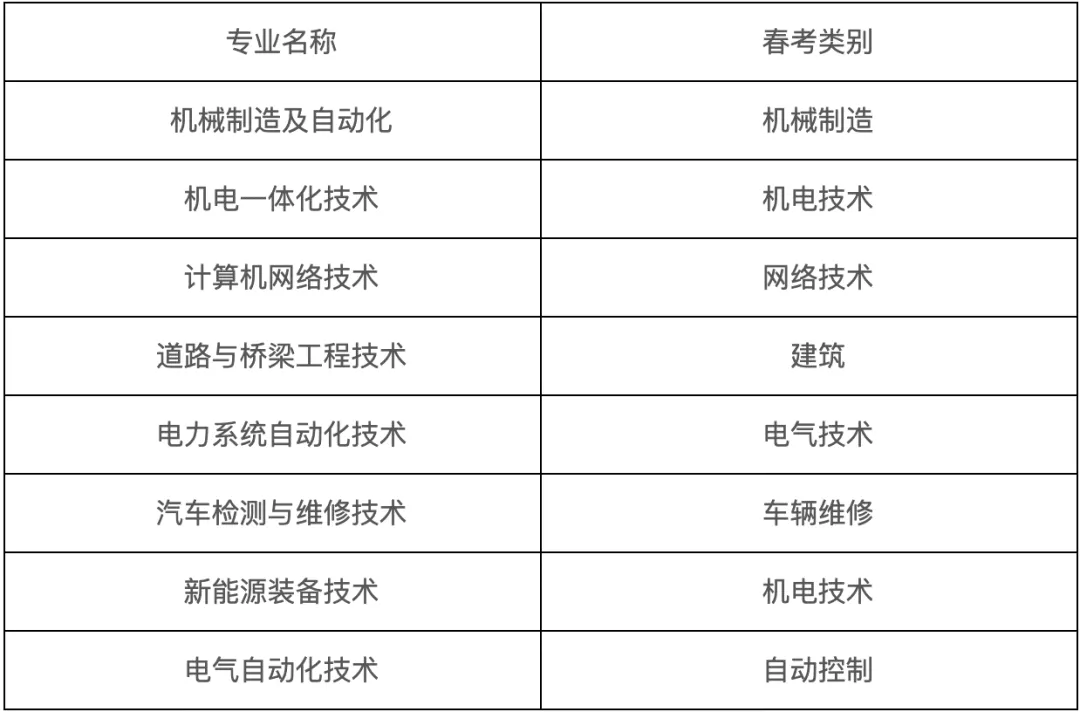 | 专业名称 | 春考类别 |
|---|---|
| 机械制造及自动化 | 机械制造 |
| 机电一体化技术 | 机电技术 |
| 计算机网络技术 | 网络技术 |
| 道路与桥梁工程技术 | 建筑 |
| 电力系统自动化技术 | 电气技术 |
| 汽车检测与维修技术 | 车辆维修 |
| 新能源装备技术 | 机电技术 |
| 电气自动化技术 | 自动控制 |